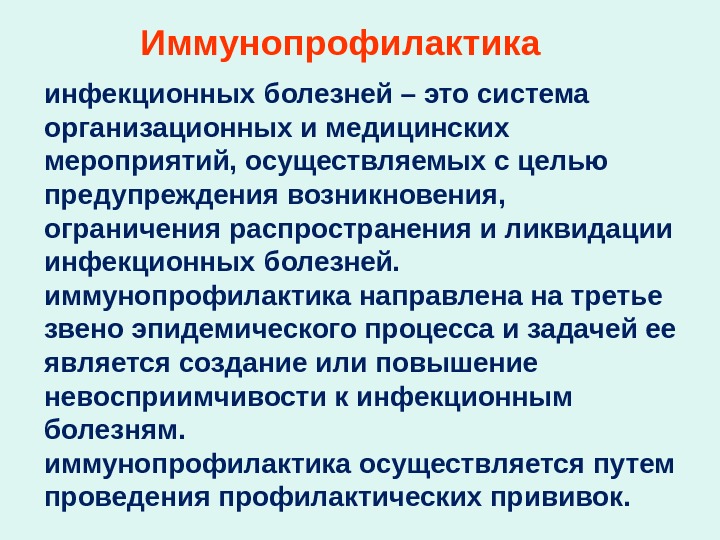 Иммунопрофилактика

инфекционных болезней – это система организационных и медицинских мероприятий, осуществляемых с целью предупреждения возникновения, ограничения распространения и ликвидации инфекционных болезней.
иммунопрофилактика направлена на третье звено эпидемического процесса и задачей ее является создание или повышение невосприимчивости к инфекционным болезням.
иммунопрофилактика осуществляется путем проведения профилактических прививок.